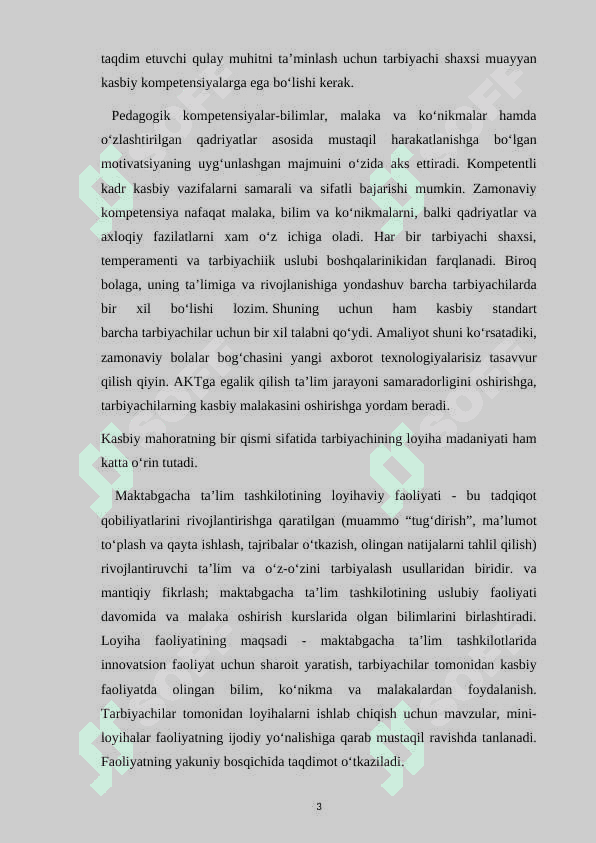 taqdim etuvchi qulay muhitni ta’minlash uchun tarbiyachi shaxsi muayyan kasbiy kompetensiyalarga ega bo‘lishi kerak.

Pedagogik kompetensiyalar-bilimlar, malaka va ko‘nikmalar hamda o‘zlashtirilgan qadriyatlar asosida mustaqil harakatlanishga bo‘lgan motivatsiyaning uyg‘unlashgan majmuini o‘zida aks ettiradi. Kompetentli kadr kasbiy vazifalarni samarali va sifatli bajarishi mumkin. Zamonaviy kompetensiya nafaqat malaka, bilim va ko‘nikmalarni, balki qadriyatlar va axloqiy fazilatlarni xam o‘z ichiga oladi. Har bir tarbiyachi shaxsi, temperamenti va tarbiyachiik uslubi boshqalarinikidan farqlanadi. Biroq bolaga, uning ta’limiga va rivojlanishiga yondashuv barcha tarbiyachilarda bir xil bo‘lishi lozim. Shuning uchun ham kasbiy standart barcha tarbiyachilar uchun bir xil talabni qo‘ydi. Amaliyot shuni ko‘rsatadiki, zamonaviy bolalar bog‘chasini yangi axborot texnologiyalarisiz tasavvur qilish qiyin. AKTga egalik qilish ta’lim jarayoni samaradorligini oshirishga, tarbiyachilarning kasbiy malakasini oshirishga yordam beradi.

Kasbiy mahoratning bir qismi sifatida tarbiyachining loyiha madaniyati ham katta o‘rin tutadi.

Maktabgacha ta’lim tashkilotining loyihaviy faoliyati - bu tadqiqot qobiliyatlarini rivojlantirishga qaratilgan (muammo “tug‘dirish”, ma’lumot to‘plash va qayta ishlash, tajribalar o‘tkazish, olingan natijalarni tahlil qilish) rivojlantiruvchi ta’lim va o‘z-o‘zini tarbiyalash usullaridan biridir. va mantiqiy fikrlash; maktabgacha ta’lim tashkilotining uslubiy faoliyati davomida va malaka oshirish kurslarida olgan bilimlarini birlashtiradi. Loyiha faoliyatining maqsadi - maktabgacha ta’lim tashkilotlarida innovatsion faoliyat uchun sharoit yaratish, tarbiyachilar tomonidan kasbiy faoliyatda olingan bilim, ko‘nikma va malakalardan foydalanish. Tarbiyachilar tomonidan loyihalarni ishlab chiqish uchun mavzular, mini-loyihalar faoliyatning ijodiy yo‘nalishiga qarab mustaqil ravishda tanlanadi. Faoliyatning yakuniy bosqichida taqdimot o‘tkaziladi.

3